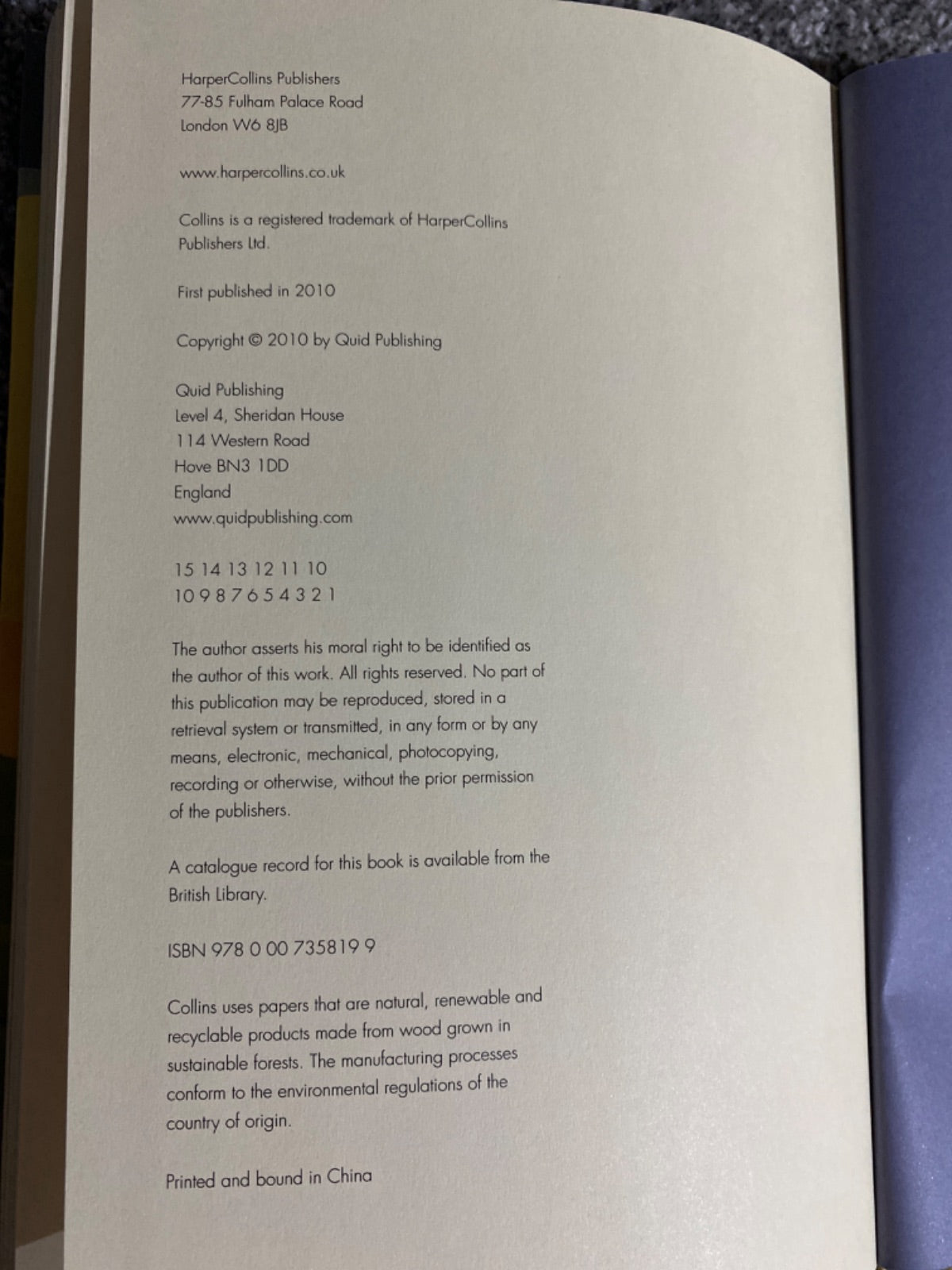 HarperCollins Publishers
77-85 Fulham Palace Road
London W6 8JB

www.harpercollins.co.uk

Collins is a registered trademark of HarperCollins Publishers Ltd.

First published in 2010

Copyright © 2010 by Quid Publishing

Quid Publishing
Level 4, Sheridan House
114 Western Road
Hove BN3 1DD
England
www.quidpublishing.com

15 14 13 12 11 10
10 9 8 7 6 5 4 3 2 1

The author asserts his moral right to be identified as the author of this work. All rights reserved. No part of this publication may be reproduced, stored in a retrieval system or transmitted, in any form or by any means, electronic, mechanical, photocopying, recording or otherwise, without the prior permission of the publishers.

A catalogue record for this book is available from the British Library.

ISBN 978 0 00 735819 9

Collins uses papers that are natural, renewable and recyclable products made from wood grown in sustainable forests. The manufacturing processes conform to the environmental regulations of the country of origin.

Printed and bound in China